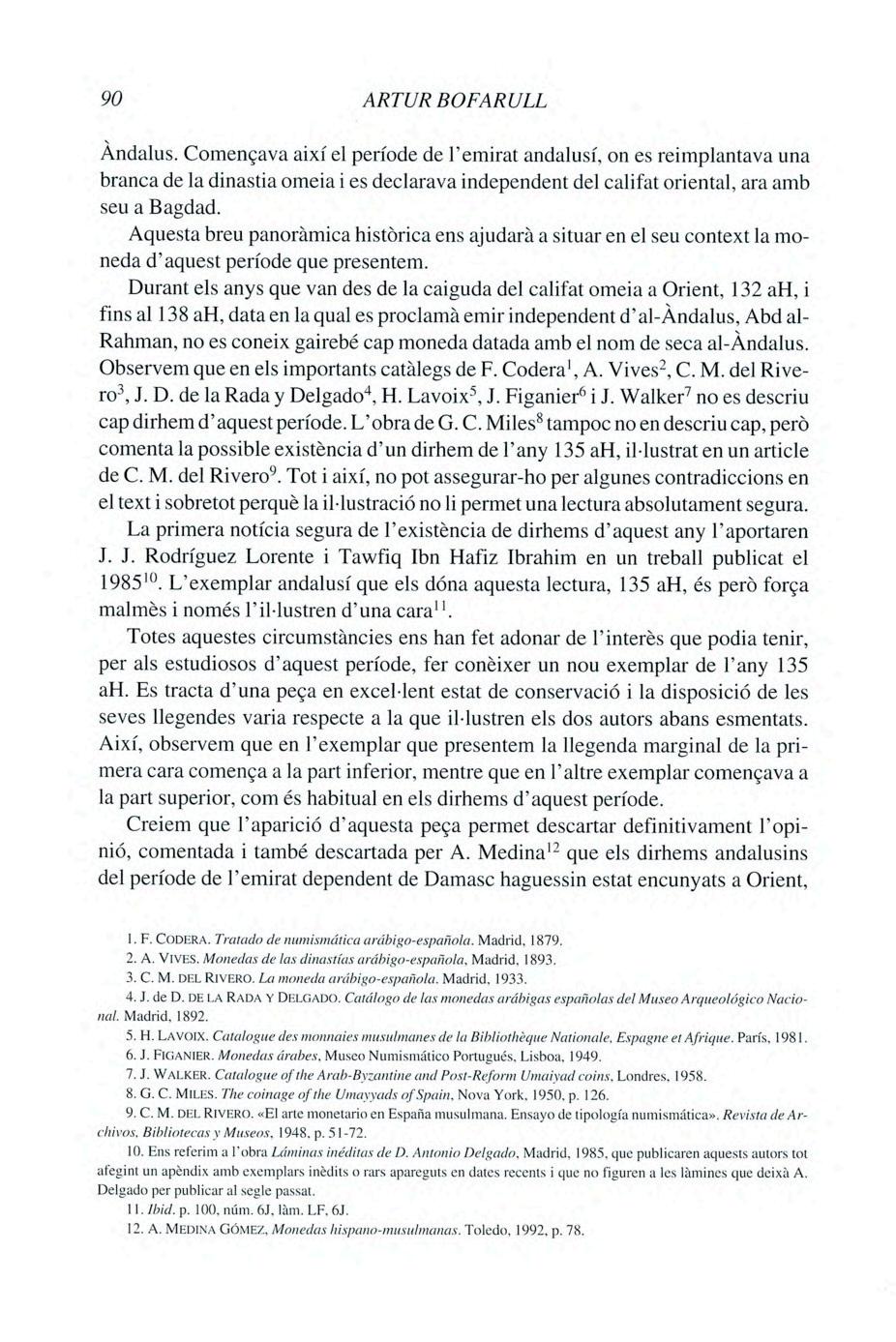 90 ARTUR BOFARULL

Àndalus. Començava així el període de l'emirat andalusí, on es reimplantava una branca de la dinastia omeia i es declarava independent del califat oriental, ara amb seu a Bagdad.

Aquesta breu panoràmica històrica ens ajudarà a situar en el seu context la moneda d'aquest període que presentem.

Durant els anys que van des de la caiguda del califat omeia a Orient, 132 aH, i fins al 138 aH, data en la qual es proclamà emir independent d'al-Àndalus, Abd al-Rahman, no es coneix gairebé cap moneda datada amb el nom de seca al-Àndalus. Observem que en els importants catàlegs de F. Codera$^1$, A. Vives$^2$, C. M. del Rivero$^3$, J. D. de la Rada y Delgado$^4$, H. Lavoix$^5$, J. Figanier$^6$ i J. Walker$^7$ no es descriu cap dirhem d'aquest període. L'obra de G. C. Miles$^8$ tampoc no en descriu cap, però comenta la possible existència d'un dirhem de l'any 135 aH, il·lustrat en un article de C. M. del Rivero$^9$. Tot i així, no pot assegurar-ho per algunes contradiccions en el text i sobretot perquè la il·lustració no li permet una lectura absolutament segura.

La primera notícia segura de l'existència de dirhems d'aquest any l'aportaren J. J. Rodríguez Lorente i Tawfiq Ibn Hafiz Ibrahim en un treball publicat el 1985$^{10}$. L'exemplar andalusí que els dóna aquesta lectura, 135 aH, és però força malmès i només l'il·lustren d'una cara$^{11}$.

Totes aquestes circumstàncies ens han fet adonar de l'interès que podia tenir, per als estudiosos d'aquest període, fer conèixer un nou exemplar de l'any 135 aH. Es tracta d'una peça en excel·lent estat de conservació i la disposició de les seves llegendes varia respecte a la que il·lustren els dos autors abans esmentats. Així, observem que en l'exemplar que presentem la llegenda marginal de la primera cara comença a la part inferior, mentre que en l'altre exemplar començava a la part superior, com és habitual en els dirhems d'aquest període.

Creiem que l'aparició d'aquesta peça permet descartar definitivament l'opinió, comentada i també descartada per A. Medina$^{12}$ que els dirhems andalusins del període de l'emirat dependent de Damasc haguessin estat encunyats a Orient,

1. F. CODERA. Tratado de numismática arábigo-española. Madrid, 1879.
2. A. VIVES. Monedas de las dinastías arábigo-española, Madrid, 1893.
3. C. M. DEL RIVERO. La moneda arábigo-española. Madrid, 1933.
4. J. de D. DE LA RADA Y DELGADO. Catálogo de las monedas arábigas españolas del Museo Arqueológico Nacional. Madrid, 1892.
5. H. LAVOIX. Catalogue des monnaies musulmanes de la Bibliothèque Nationale, Espagne et Afrique. París, 1981.
6. J. FIGANIER. Monedas árabes, Museo Numismático Portugués, Lisboa, 1949.
7. J. WALKER. Catalogue of the Arab-Byzantine and Post-Reform Umaiyad coins, Londres, 1958.
8. G. C. MILES. The coinage of the Umayyads of Spain, Nova York, 1950, p. 126.
9. C. M. DEL RIVERO. «El arte monetario en España musulmana. Ensayo de tipología numismática». Revista de Archivos, Bibliotecas y Museos, 1948, p. 51-72.
10. Ens referim a l'obra Láminas inéditas de D. Antonio Delgado, Madrid, 1985, que publicaren aquests autors tot afegint un apèndix amb exemplars inèdits o rars apareguts en dates recents i que no figuren a les làmines que deixà A. Delgado per publicar al segle passat.
11. Ibid. p. 100, núm. 6J, làm. LF, 6J.
12. A. MEDINA GÓMEZ, Monedas hispano-musulmanas. Toledo, 1992, p. 78.